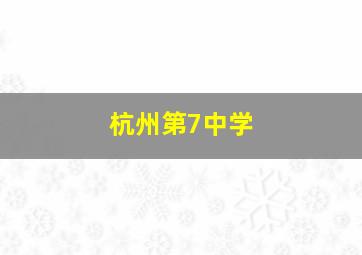 杭州第7中学